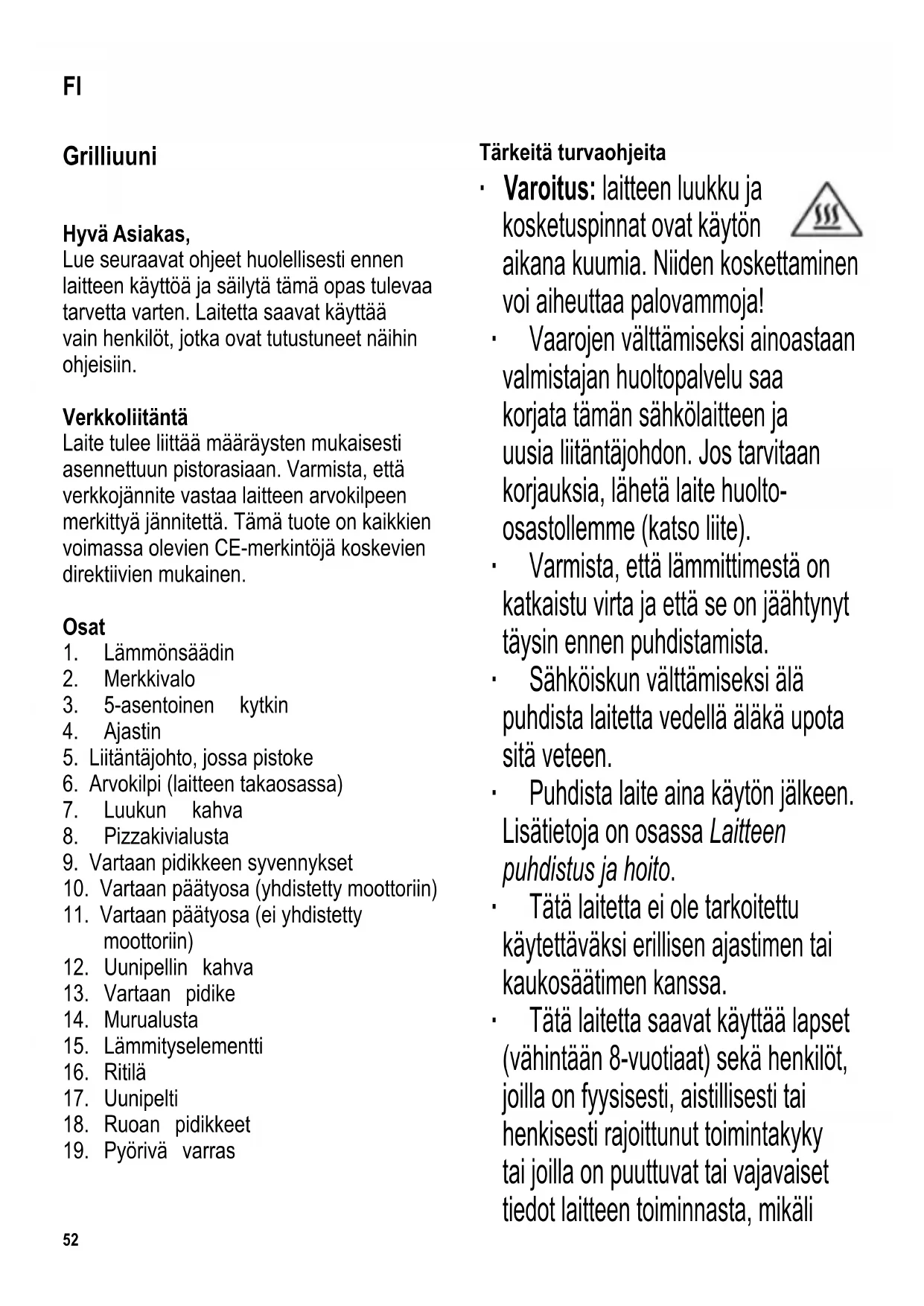 FI

Grilliuuni

Hyvä Asiakas,
Lue seuraavat ohjeet huolellisesti ennen laitteen käyttöä ja säilytä tämä opas tulevaa tarvetta varten. Laitetta saavat käyttää vain henkilöt, jotka ovat tutustuneet näihin ohjeisiin.

Verkkoliitäntä
Laite tulee liittää määräysten mukaisesti asennettuun pistorasiaan. Varmista, että verkkojännite vastaa laitteen arvokilpeen merkittyä jännitettä. Tämä tuote on kaikkien voimassa olevien CE-merkintöjä koskevien direktiivien mukainen.

Osat
1. Lämmönsäädin
2. Merkkivalo
3. 5-asentoinen kytkin
4. Ajastin
5. Liitäntäjohto, jossa pistoke
6. Arvokilpi (laitteen takaosassa)
7. Luukun kahva
8. Pizzakivialusta
9. Vartaan pidikkeen syvennykset
10. Vartaan päätyosa (yhdistetty moottoriin)
11. Vartaan päätyosa (ei yhdistetty moottoriin)
12. Uunipellin kahva
13. Vartaan pidike
14. Murualusta
15. Lämmityselementti
16. Ritilä
17. Uunipelti
18. Ruoan pidikkeet
19. Pyörivä varras

52

Tärkeitä turvaohjeita
· Varoitus: laitteen luukku ja kosketuspinnat ovat käytön aikana kuumia. Niiden koskettaminen voi aiheuttaa palovammoja!
· Vaarojen välttämiseksi ainoastaan valmistajan huoltopalvelu saa korjata tämän sähkölaitteen ja uusia liitäntäjohdon. Jos tarvitaan korjauksia, lähetä laite huolto-osastollemme (katso liite).
· Varmista, että lämmittimestä on katkaistu virta ja että se on jäähtynyt täysin ennen puhdistamista.
· Sähköiskun välttämiseksi älä puhdista laitetta vedellä äläkä upota sitä veteen.
· Puhdista laite aina käytön jälkeen. Lisätietoja on osassa Laitteen puhdistus ja hoito.
· Tätä laitetta ei ole tarkoitettu käytettäväksi erillisen ajastimen tai kaukosäätimen kanssa.
· Tätä laitetta saavat käyttää lapset (vähintään 8-vuotiaat) sekä henkilöt, joilla on fyysisesti, aistillisesti tai henkisesti rajoittunut toimintakyky tai joilla on puuttuvat tai vajavaiset tiedot laitteen toiminnasta, mikäli